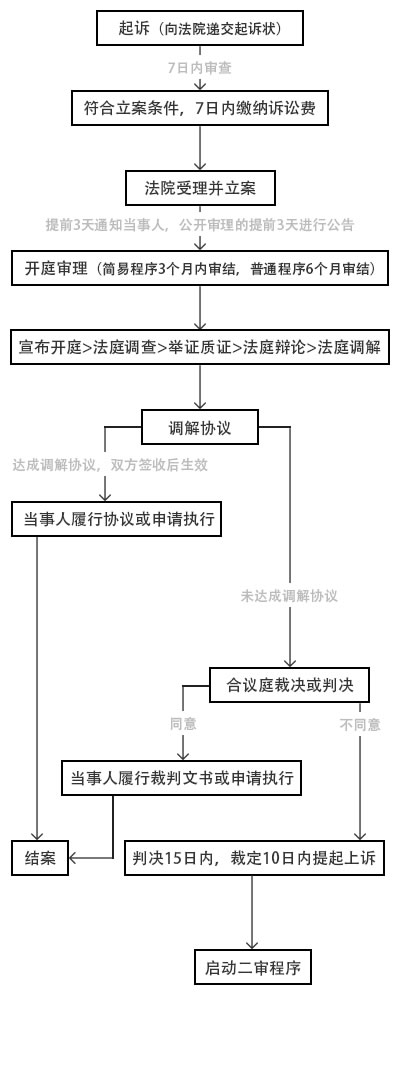 起诉（向法院递交起诉状）

7日内审查

符合立案条件，7日内缴纳诉讼费

法院受理并立案

提前3天通知当事人，公开审理的提前3天进行公告

开庭审理（简易程序3个月内审结，普通程序6个月审结）

宣布开庭>法庭调查>举证质证>法庭辩论>法庭调解

调解协议

达成调解协议，双方签收后生效

当事人履行协议或申请执行

未达成调解协议

合议庭裁决或判决

同意

不同意

当事人履行裁判文书或申请执行

结案

判决15日内，裁定10日内提起上诉

启动二审程序